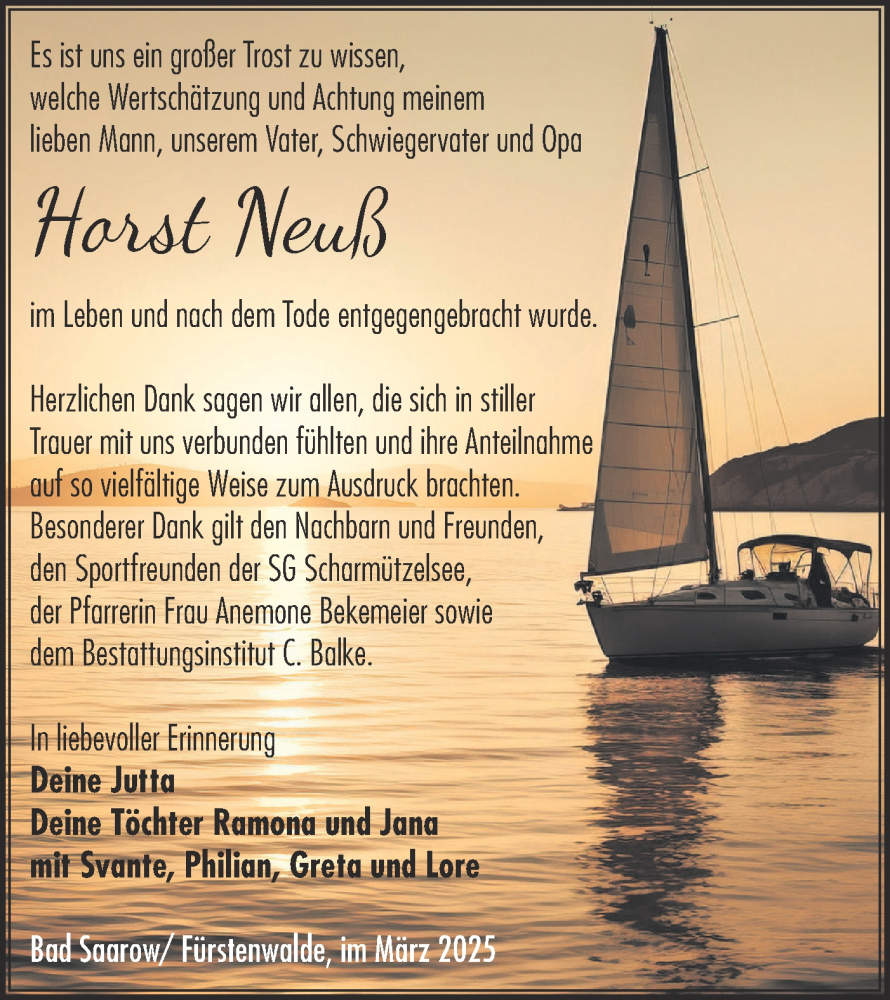 Es ist uns ein großer Trost zu wissen, welche Wertschätzung und Achtung meinem lieben Mann, unserem Vater, Schwiegervater und Opa

Horst Neuß

im Leben und nach dem Tode entgegengebracht wurde.

Herzlichen Dank sagen wir allen, die sich in stiller Trauer mit uns verbunden fühlten und ihre Anteilnahme auf so vielfältige Weise zum Ausdruck brachten. Besonderer Dank gilt den Nachbarn und Freunden, den Sportfreunden der SG Scharmützelsee, der Pfarrerin Frau Anemone Bekemeier sowie dem Bestattungsinstitut C. Balke.

In liebevoller Erinnerung
Deine Jutta
Deine Töchter Ramona und Jana
mit Svante, Philian, Greta und Lore

Bad Saarow/ Fürstenwalde, im März 2025